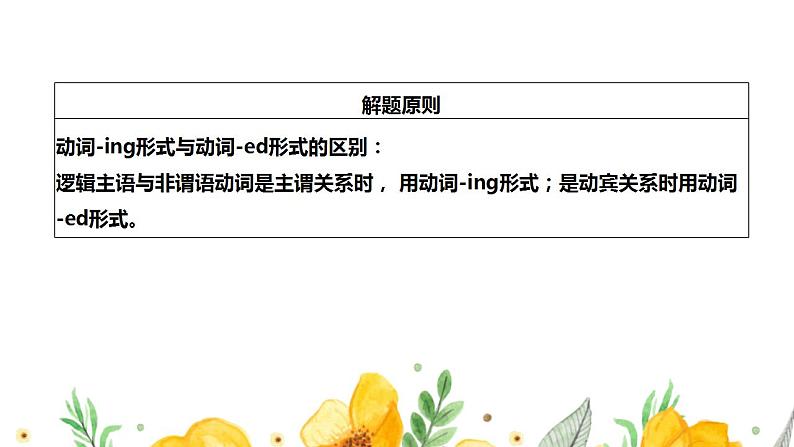 | 解题原则 |
|---|
| 动词-ing形式与动词-ed形式的区别：<br>逻辑主语与非谓语动词是主谓关系时， 用动词-ing形式；是动宾关系时用动词-ed形式。 |